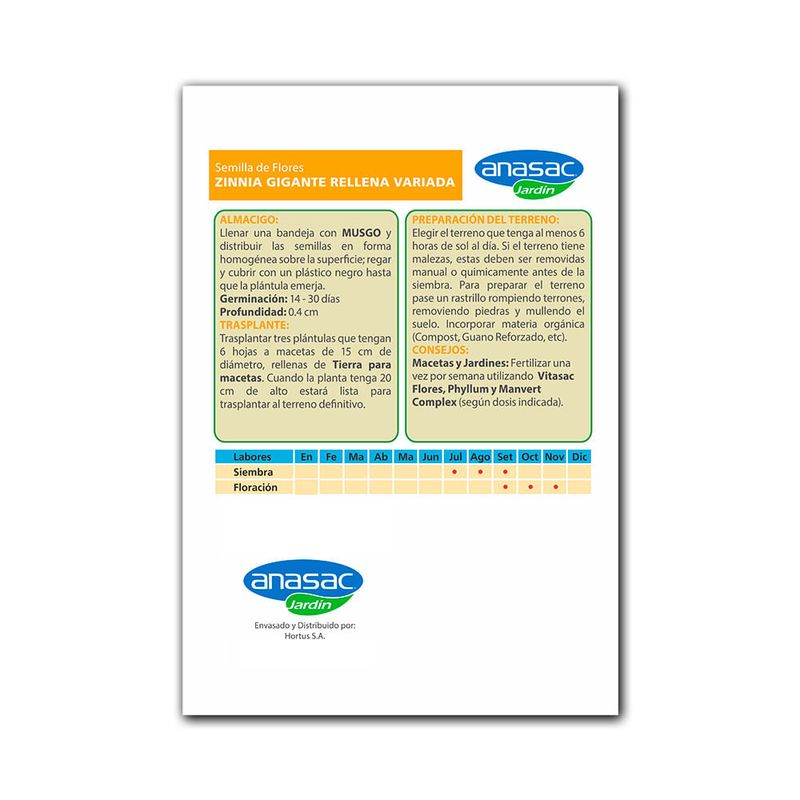 Semilla de Flores
ZINNIA GIGANTE RELLENA VARIADA

anasac
Jardín

ALMACIGO:
Llenar una bandeja con MUSGO y distribuir las semillas en forma homogénea sobre la superficie; regar y cubrir con un plástico negro hasta que la plántula emerja.
Germinación: 14 - 30 días
Profundidad: 0.4 cm
TRASPLANTE:
Trasplantar tres plántulas que tengan 6 hojas a macetas de 15 cm de diámetro, rellenas de Tierra para macetas. Cuando la planta tenga 20 cm de alto estará lista para trasplantar al terreno definitivo.

PREPARACIÓN DEL TERRENO:
Elegir el terreno que tenga al menos 6 horas de sol al día. Si el terreno tiene malezas, estas deben ser removidas manual o quimicamente antes de la siembra. Para preparar el terreno pase un rastrillo rompiendo terrones, removiendo piedras y mullendo el suelo. Incorporar materia orgánica (Compost, Guano Reforzado, etc).
CONSEJOS:
Macetas y Jardines: Fertilizar una vez por semana utilizando Vitasac Flores, Phyllum y Manvert Complex (según dosis indicada).

| Labores | En | Fe | Ma | Ab | Ma | Jun | Jul | Ago | Set | Oct | Nov | Dic |
|---|---|---|---|---|---|---|---|---|---|---|---|---|
| Siembra | | | | | | | • | • | • | | | |
| Floración | | | | | | | | | • | • | • | |

anasac
Jardín
Envasado y Distribuido por:
Hortus S.A.